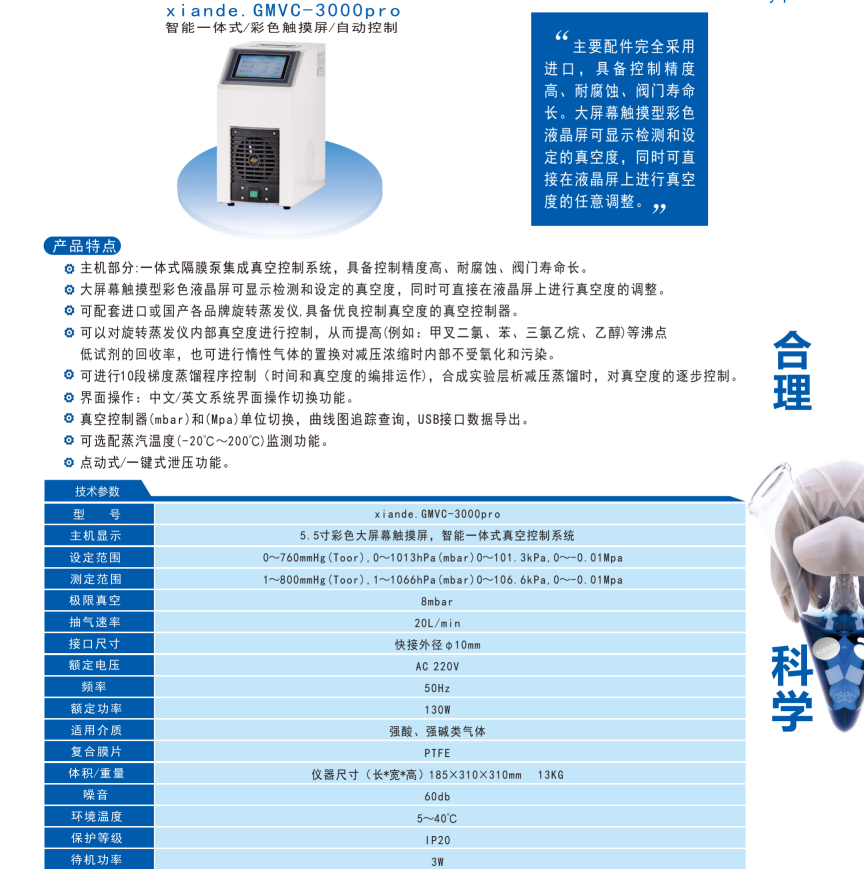 xiande.GMVC-3000pro
智能一体式/彩色触摸屏/自动控制

“主要配件完全采用进口，具备控制精度高、耐腐蚀、阀门寿命长。大屏幕触摸型彩色液晶屏可显示检测和设定的真空度，同时可直接在液晶屏上进行真空度的任意调整。”

产品特点
主机部分:一体式隔膜泵集成真空控制系统，具备控制精度高、耐腐蚀、阀门寿命长。
大屏幕触摸型彩色液晶屏可显示检测和设定的真空度，同时可直接在液晶屏上进行真空度的调整。
可配套进口或国产各品牌旋转蒸发仪,具备优良控制真空度的真空控制器。
可以对旋转蒸发仪内部真空度进行控制，从而提高(例如：甲叉二氯、苯、三氯乙烷、乙醇)等沸点低试剂的回收率，也可进行惰性气体的置换对减压浓缩时内部不受氧化和污染。
可进行10段梯度蒸馏程序控制（时间和真空度的编排运作），合成实验层析减压蒸馏时，对真空度的逐步控制。
界面操作：中文/英文系统界面操作切换功能。
真空控制器(mbar)和(Mpa)单位切换，曲线图追踪查询，USB接口数据导出。
可选配蒸汽温度(-20℃～200℃)监测功能。
点动式/一键式泄压功能。

合理

科学

技术参数

| 型　号 | xiande.GMVC-3000pro |
|---|---|
| 主机显示 | 5.5寸彩色大屏幕触摸屏，智能一体式真空控制系统 |
| 设定范围 | 0～760mmHg(Toor),0～1013hPa(mbar)0～101.3kPa,0～-0.01Mpa |
| 测定范围 | 1～800mmHg(Toor),1～1066hPa(mbar)0～106.6kPa,0～-0.01Mpa |
| 极限真空 | 8mbar |
| 抽气速率 | 20L/min |
| 接口尺寸 | 快接外径φ10mm |
| 额定电压 | AC 220V |
| 频率 | 50Hz |
| 额定功率 | 130W |
| 适用介质 | 强酸、强碱类气体 |
| 复合膜片 | PTFE |
| 体积/重量 | 仪器尺寸（长*宽*高）185×310×310mm　13KG |
| 噪音 | 60db |
| 环境温度 | 5～40℃ |
| 保护等级 | IP20 |
| 待机功率 | 3W |